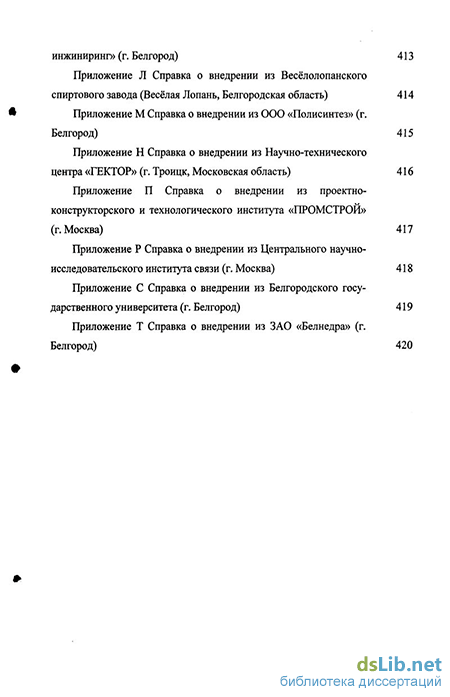 инжиниринг» (г. Белгород) 413

Приложение Л Справка о внедрении из Весёлолопанского спиртового завода (Весёлая Лопань, Белгородская область) 414

Приложение М Справка о внедрении из ООО «Полисинтез» (г. Белгород) 415

Приложение Н Справка о внедрении из Научно-технического центра «ГЕКТОР» (г. Троицк, Московская область) 416

Приложение П Справка о внедрении из проектно-конструкторского и технологического института «ПРОМСТРОЙ» (г. Москва) 417

Приложение Р Справка о внедрении из Центрального научно-исследовательского института связи (г. Москва) 418

Приложение С Справка о внедрении из Белгородского государственного университета (г. Белгород) 419

Приложение Т Справка о внедрении из ЗАО «Белнедра» (г. Белгород) 420

dsLib.net
библиотека диссертаций